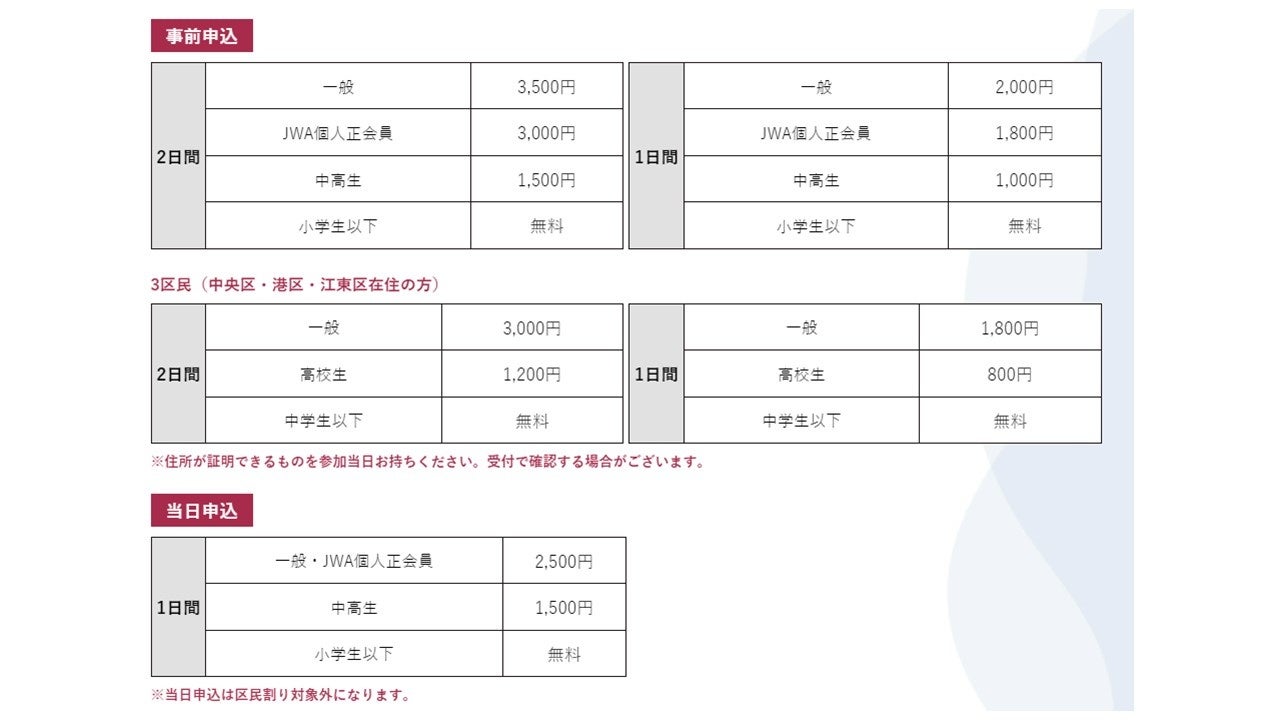 事前申込

| 2日間 | 一般 | 3,500円 |
|---|---|---|
| | JWA個人正会員 | 3,000円 |
| | 中高生 | 1,500円 |
| | 小学生以下 | 無料 |

| 1日間 | 一般 | 2,000円 |
|---|---|---|
| | JWA個人正会員 | 1,800円 |
| | 中高生 | 1,000円 |
| | 小学生以下 | 無料 |

3区民（中央区・港区・江東区在住の方）

| 2日間 | 一般 | 3,000円 |
|---|---|---|
| | 高校生 | 1,200円 |
| | 中学生以下 | 無料 |

| 1日間 | 一般 | 1,800円 |
|---|---|---|
| | 高校生 | 800円 |
| | 中学生以下 | 無料 |

※住所が証明できるものを参加当日お持ちください。受付で確認する場合がございます。

当日申込

| 1日間 | 一般・JWA個人正会員 | 2,500円 |
|---|---|---|
| | 中高生 | 1,500円 |
| | 小学生以下 | 無料 |

※当日申込は区民割り対象外になります。